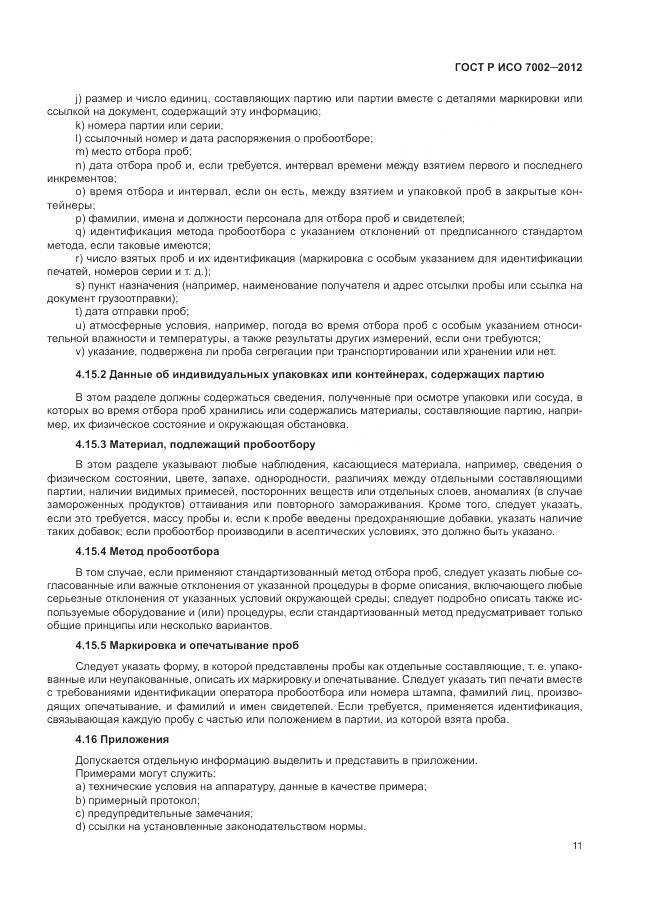 ГОСТ Р ИСО 7002—2012

j) размер и число единиц, составляющих партию или партии вместе с деталями маркировки или ссылкой на документ, содержащий эту информацию;
k) номера партии или серии;
l) ссылочный номер и дата распоряжения о пробоотборе;
m) место отбора проб;
n) дата отбора проб и, если требуется, интервал времени между взятием первого и последнего инкрементов;
o) время отбора и интервал, если он есть, между взятием и упаковкой проб в закрытые контейнеры;
p) фамилии, имена и должности персонала для отбора проб и свидетелей;
q) идентификация метода пробоотбора с указанием отклонений от предписанного стандартом метода, если таковые имеются;
r) число взятых проб и их идентификация (маркировка с особым указанием для идентификации печатей, номеров серии и т. д.);
s) пункт назначения (например, наименование получателя и адрес отсылки пробы или ссылка на документ грузоотправки);
t) дата отправки проб;
u) атмосферные условия, например, погода во время отбора проб с особым указанием относительной влажности и температуры, а также результаты других измерений, если они требуются;
v) указание, подвержена ли проба сегрегации при транспортировании или хранении или нет.

4.15.2 Данные об индивидуальных упаковках или контейнерах, содержащих партию

В этом разделе должны содержаться сведения, полученные при осмотре упаковки или сосуда, в которых во время отбора проб хранились или содержались материалы, составляющие партию, например, их физическое состояние и окружающая обстановка.

4.15.3 Материал, подлежащий пробоотбору

В этом разделе указывают любые наблюдения, касающиеся материала, например, сведения о физическом состоянии, цвете, запахе, однородности, различиях между отдельными составляющими партии, наличии видимых примесей, посторонних веществ или отдельных слоев, аномалиях (в случае замороженных продуктов) оттаивания или повторного замораживания. Кроме того, следует указать, если это требуется, массу пробы и, если к пробе введены предохраняющие добавки, указать наличие таких добавок; если пробоотбор производили в асептических условиях, это должно быть указано.

4.15.4 Метод пробоотбора

В том случае, если применяют стандартизованный метод отбора проб, следует указать любые согласованные или важные отклонения от указанной процедуры в форме описания, включающего любые серьезные отклонения от указанных условий окружающей среды; следует подробно описать также используемые оборудование и (или) процедуры, если стандартизованный метод предусматривает только общие принципы или несколько вариантов.

4.15.5 Маркировка и опечатывание проб

Следует указать форму, в которой представлены пробы как отдельные составляющие, т. е. упакованные или неупакованные, описать их маркировку и опечатывание. Следует указать тип печати вместе с требованиями идентификации оператора пробоотбора или номера штампа, фамилий лиц, производящих опечатывание, и фамилий и имен свидетелей. Если требуется, применяется идентификация, связывающая каждую пробу с частью или положением в партии, из которой взята проба.

4.16 Приложения

Допускается отдельную информацию выделить и представить в приложении.
Примерами могут служить:
a) технические условия на аппаратуру, данные в качестве примера;
b) примерный протокол;
c) предупредительные замечания;
d) ссылки на установленные законодательством нормы.

11